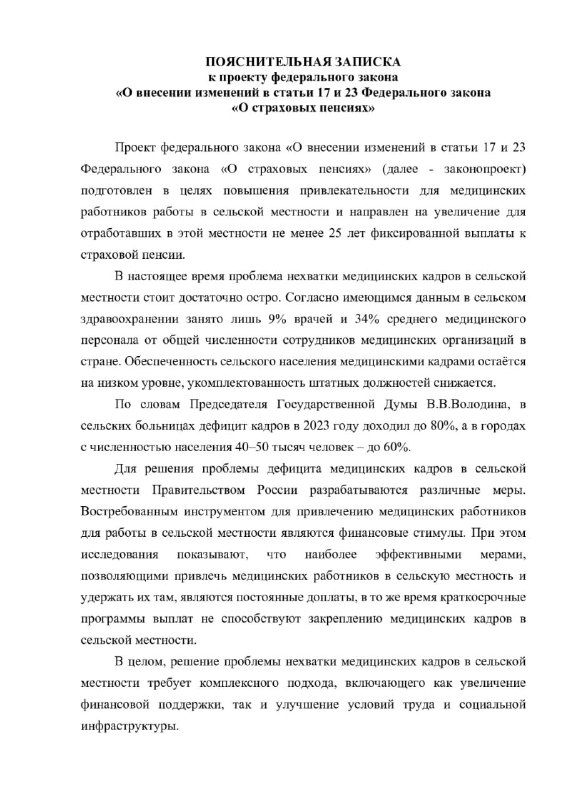 ПОЯСНИТЕЛЬНАЯ ЗАПИСКА
к проекту федерального закона
«О внесении изменений в статьи 17 и 23 Федерального закона
«О страховых пенсиях»

Проект федерального закона «О внесении изменений в статьи 17 и 23 Федерального закона «О страховых пенсиях» (далее - законопроект) подготовлен в целях повышения привлекательности для медицинских работников работы в сельской местности и направлен на увеличение для отработавших в этой местности не менее 25 лет фиксированной выплаты к страховой пенсии.

В настоящее время проблема нехватки медицинских кадров в сельской местности стоит достаточно остро. Согласно имеющимся данным в сельском здравоохранении занято лишь 9% врачей и 34% среднего медицинского персонала от общей численности сотрудников медицинских организаций в стране. Обеспеченность сельского населения медицинскими кадрами остаётся на низком уровне, укомплектованность штатных должностей снижается.

По словам Председателя Государственной Думы В.В.Володина, в сельских больницах дефицит кадров в 2023 году доходил до 80%, а в городах с численностью населения 40–50 тысяч человек – до 60%.

Для решения проблемы дефицита медицинских кадров в сельской местности Правительством России разрабатываются различные меры. Востребованным инструментом для привлечению медицинских работников для работы в сельской местности являются финансовые стимулы. При этом исследования показывают, что наиболее эффективными мерами, позволяющими привлечь медицинских работников в сельскую местность и удержать их там, являются постоянные доплаты, в то же время краткосрочные программы выплат не способствуют закреплению медицинских кадров в сельской местности.

В целом, решение проблемы нехватки медицинских кадров в сельской местности требует комплексного подхода, включающего как увеличение финансовой поддержки, так и улучшение условий труда и социальной инфраструктуры.